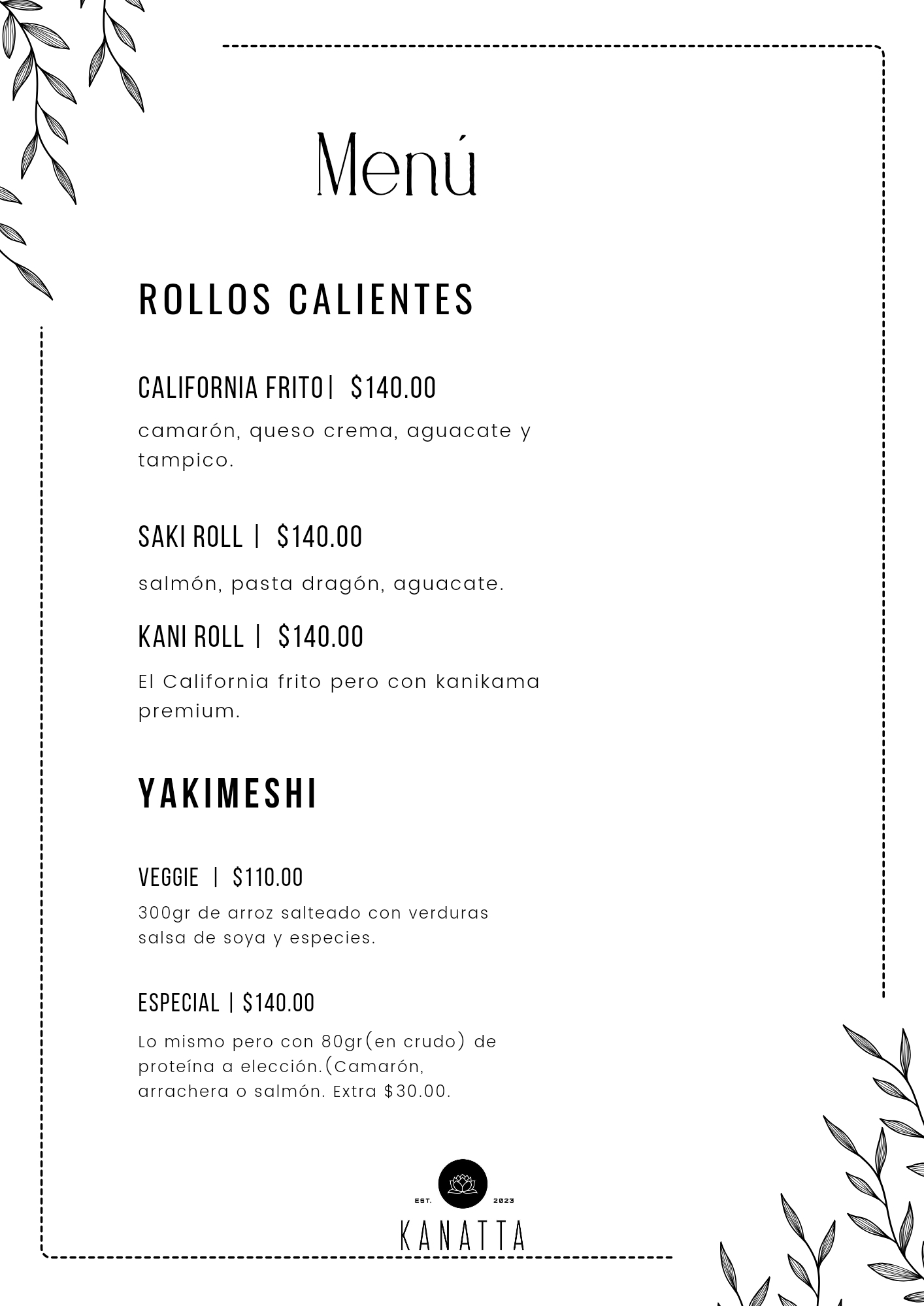 Menú

ROLLOS CALIENTES

CALIFORNIA FRITO| $140.00

camarón, queso crema, aguacate y tampico.

SAKI ROLL | $140.00

salmón, pasta dragón, aguacate.

KANI ROLL | $140.00

El California frito pero con kanikama premium.

YAKIMESHI

VEGGIE | $110.00

300gr de arroz salteado con verduras salsa de soya y especies.

ESPECIAL | $140.00

Lo mismo pero con 80gr(en crudo) de proteína a elección.(Camarón, arrachera o salmón. Extra $30.00.

EST. 2023

KANATTA